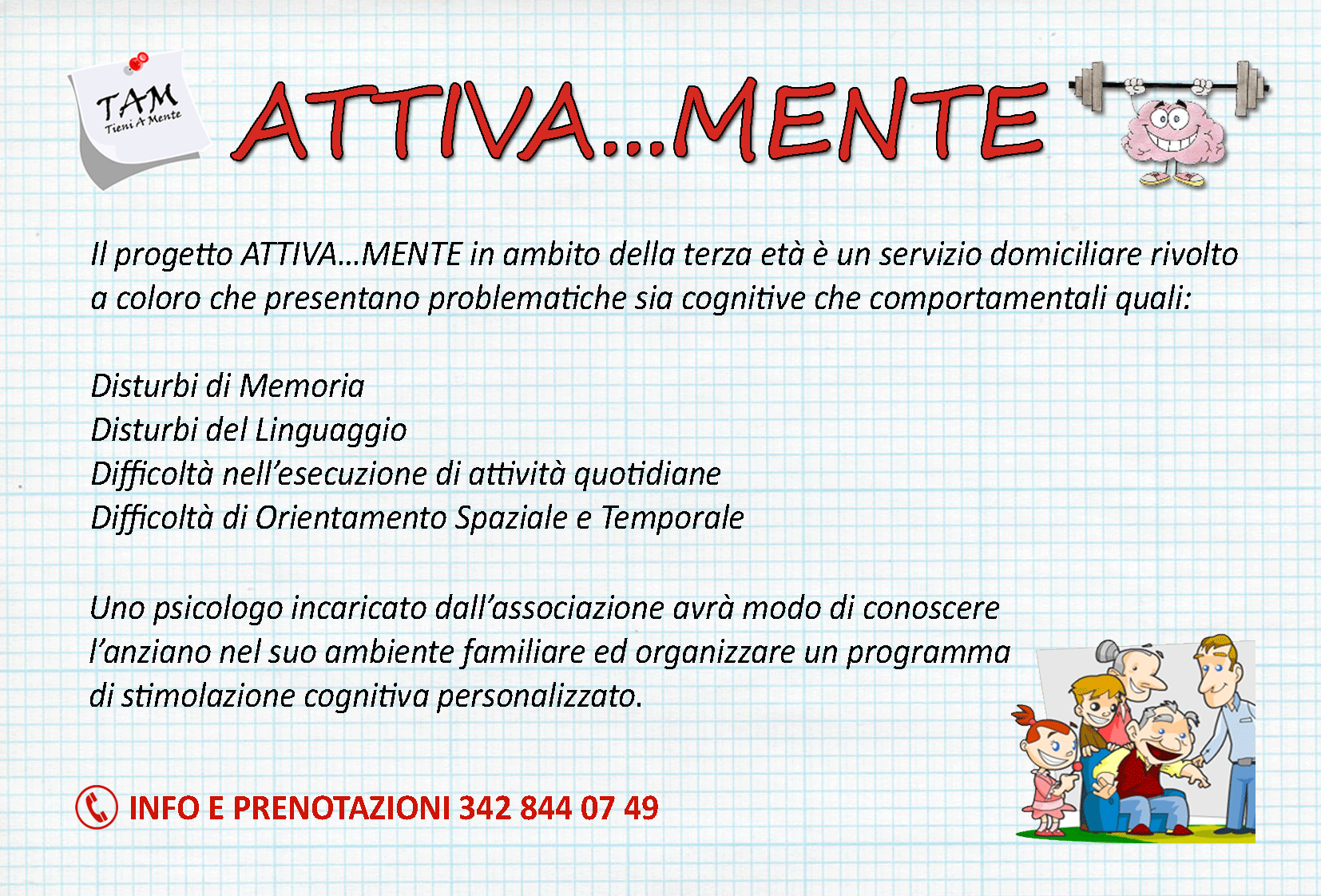 TAM
Tieni A Mente

ATTIVA...MENTE

Il progetto ATTIVA...MENTE in ambito della terza età è un servizio domiciliare rivolto a coloro che presentano problematiche sia cognitive che comportamentali quali:

Disturbi di Memoria
Disturbi del Linguaggio
Difficoltà nell'esecuzione di attività quotidiane
Difficoltà di Orientamento Spaziale e Temporale

Uno psicologo incaricato dall'associazione avrà modo di conoscere l'anziano nel suo ambiente familiare ed organizzare un programma di stimolazione cognitiva personalizzato.

INFO E PRENOTAZIONI 342 844 07 49